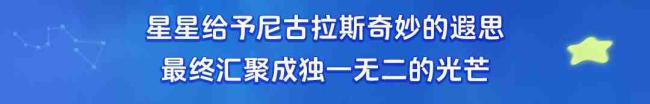 星星给予尼古拉斯奇妙的遐思
最终汇聚成独一无二的光芒